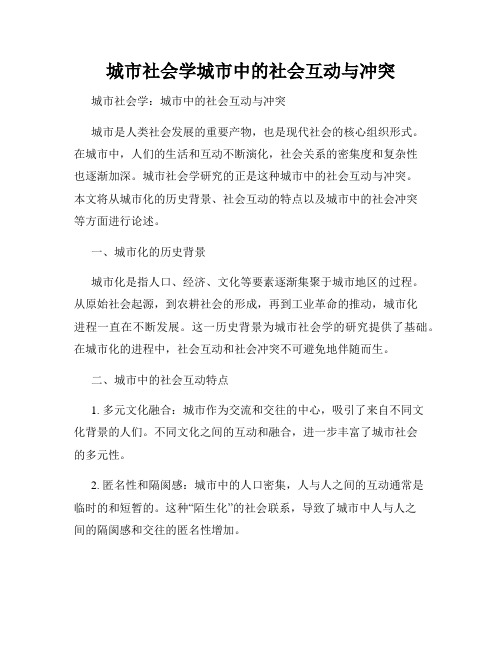 城市社会学城市中的社会互动与冲突

城市社会学：城市中的社会互动与冲突

城市是人类社会发展的重要产物，也是现代社会的核心组织形式。在城市中，人们的生活和互动不断演化，社会关系的密集度和复杂性也逐渐加深。城市社会学研究的正是这种城市中的社会互动与冲突。本文将从城市化的历史背景、社会互动的特点以及城市中的社会冲突等方面进行论述。

一、城市化的历史背景

城市化是指人口、经济、文化等要素逐渐集聚于城市地区的过程。从原始社会起源，到农耕社会的形成，再到工业革命的推动，城市化进程一直在不断发展。这一历史背景为城市社会学的研究提供了基础。在城市化的进程中，社会互动和社会冲突不可避免地伴随而生。

二、城市中的社会互动特点

1. 多元文化融合：城市作为交流和交往的中心，吸引了来自不同文化背景的人们。不同文化之间的互动和融合，进一步丰富了城市社会的多元性。

2. 匿名性和隔阂感：城市中的人口密集，人与人之间的互动通常是临时的和短暂的。这种“陌生化”的社会联系，导致了城市中人与人之间的隔阂感和交往的匿名性增加。